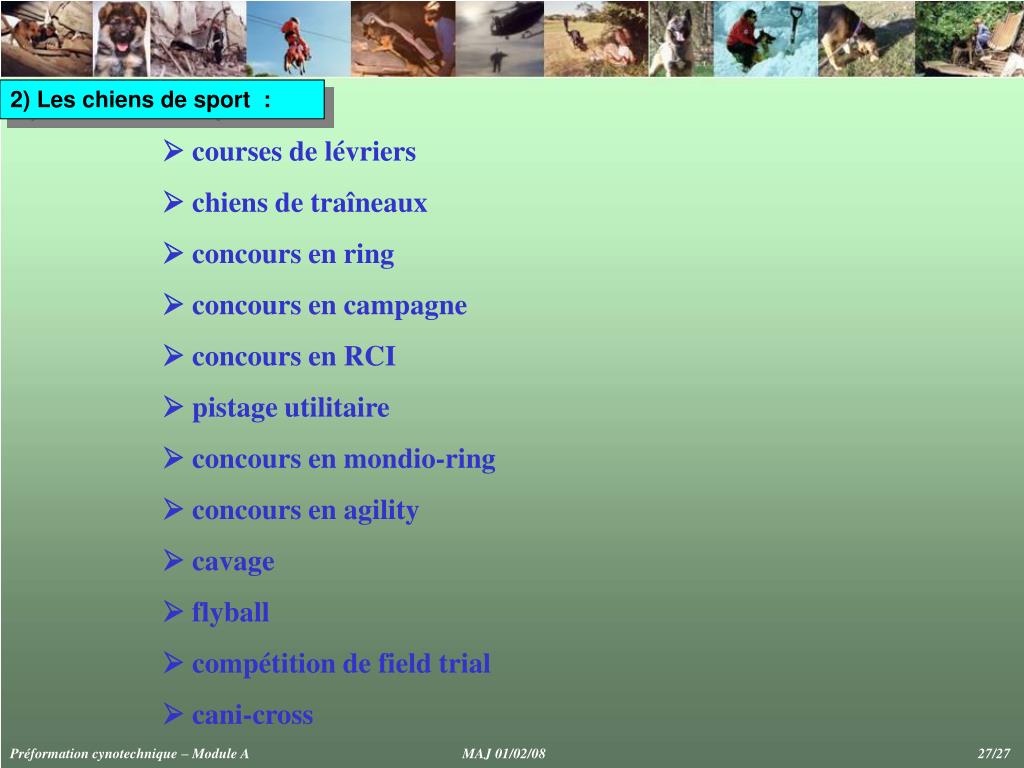 2) Les chiens de sport :

➢ courses de lévriers
➢ chiens de traîneaux
➢ concours en ring
➢ concours en campagne
➢ concours en RCI
➢ pistage utilitaire
➢ concours en mondio-ring
➢ concours en agility
➢ cavage
➢ flyball
➢ compétition de field trial
➢ cani-cross

Préformation cynotechnique – Module A MAJ 01/02/08 27/27